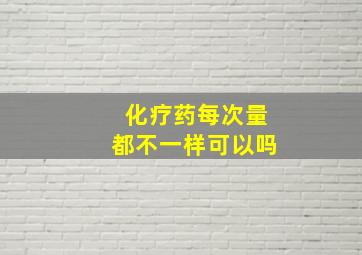 化疗药每次量
都不一样可以吗